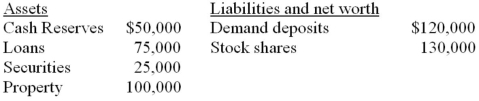 | Assets | | Liabilities and net worth | |
|---|---|---|---|
| Cash Reserves | \$50,000 | Demand deposits | \$120,000 |
| Loans | 75,000 | Stock shares | 130,000 |
| Securities | 25,000 | | |
| Property | 100,000 | | |